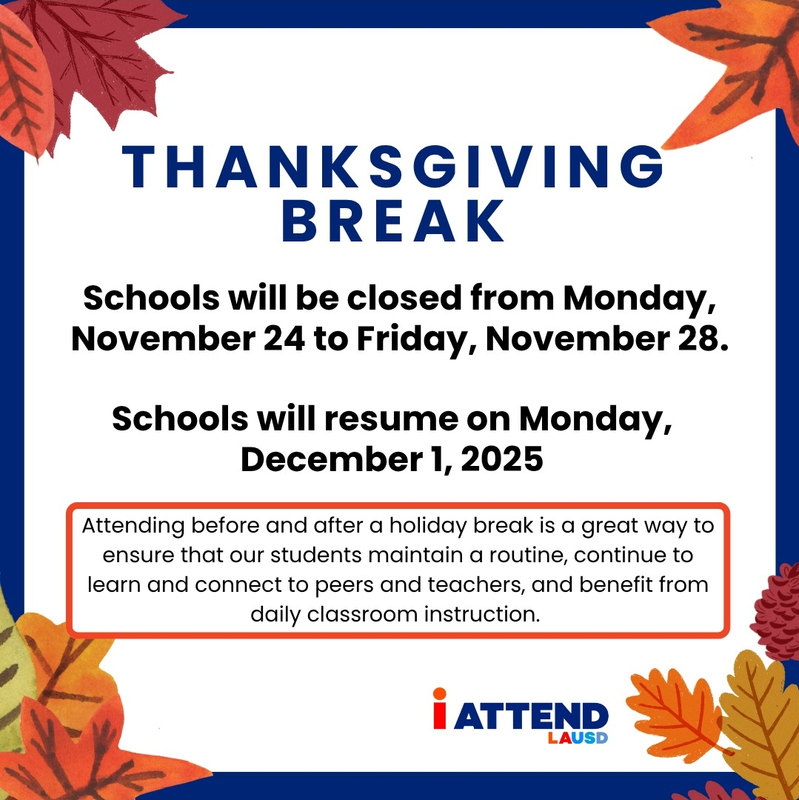 THANKSGIVING BREAK

Schools will be closed from Monday, November 24 to Friday, November 28.

Schools will resume on Monday, December 1, 2025

Attending before and after a holiday break is a great way to ensure that our students maintain a routine, continue to learn and connect to peers and teachers, and benefit from daily classroom instruction.

i ATTEND
LAUSD